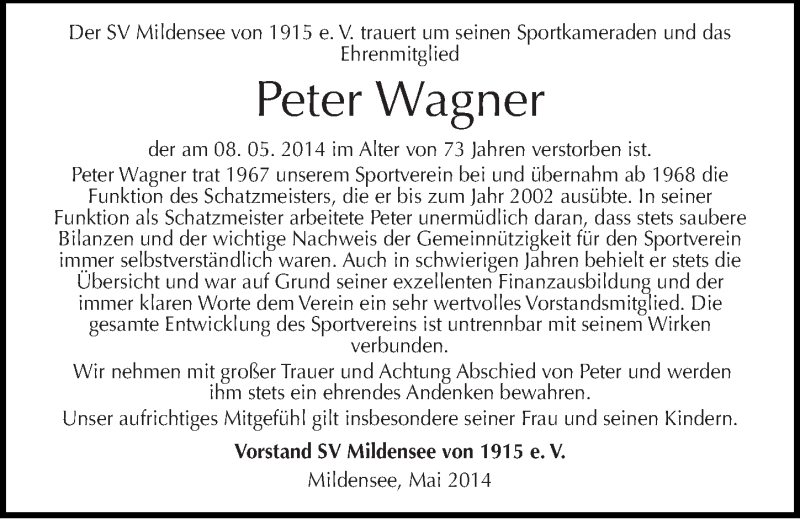 Der SV Mildensee von 1915 e. V. trauert um seinen Sportkameraden und das Ehrenmitglied

Peter Wagner

der am 08. 05. 2014 im Alter von 73 Jahren verstorben ist.

Peter Wagner trat 1967 unserem Sportverein bei und übernahm ab 1968 die Funktion des Schatzmeisters, die er bis zum Jahr 2002 ausübte. In seiner Funktion als Schatzmeister arbeitete Peter unermüdlich daran, dass stets saubere Bilanzen und der wichtige Nachweis der Gemeinnützigkeit für den Sportverein immer selbstverständlich waren. Auch in schwierigen Jahren behielt er stets die Übersicht und war auf Grund seiner exzellenten Finanzausbildung und der immer klaren Worte dem Verein ein sehr wertvolles Vorstandsmitglied. Die gesamte Entwicklung des Sportvereins ist untrennbar mit seinem Wirken verbunden.

Wir nehmen mit großer Trauer und Achtung Abschied von Peter und werden ihm stets ein ehrendes Andenken bewahren.

Unser aufrichtiges Mitgefühl gilt insbesondere seiner Frau und seinen Kindern.

Vorstand SV Mildensee von 1915 e. V.

Mildensee, Mai 2014